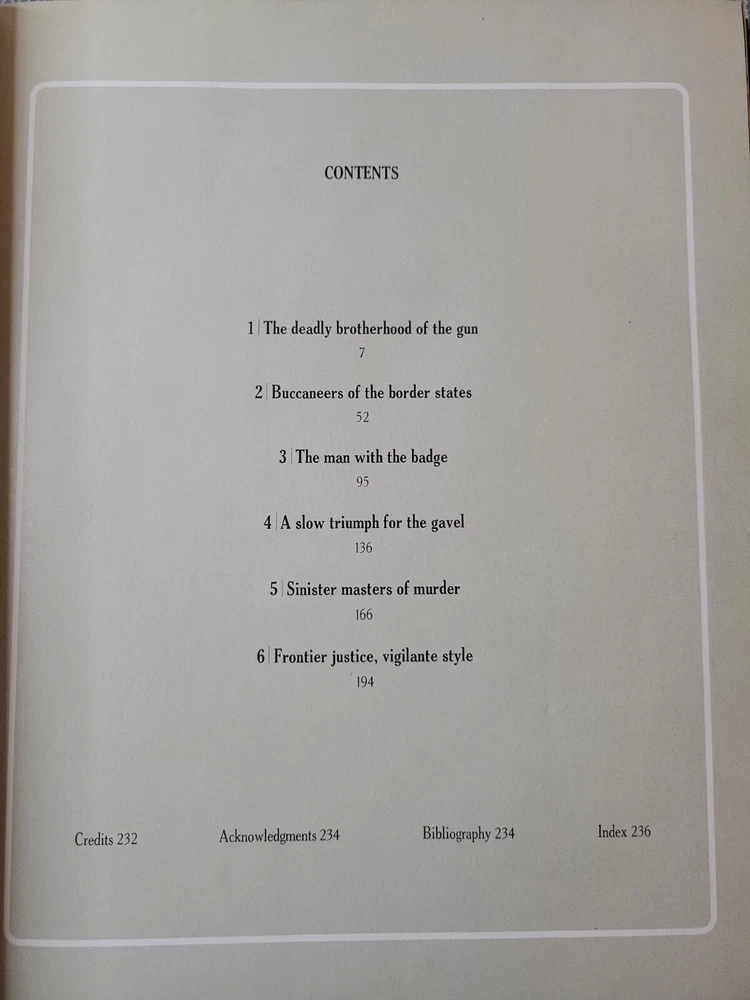 CONTENTS

1 | The deadly brotherhood of the gun
7

2 | Buccaneers of the border states
52

3 | The man with the badge
95

4 | A slow triumph for the gavel
136

5 | Sinister masters of murder
166

6 | Frontier justice, vigilante style
194

Credits 232 Acknowledgments 234 Bibliography 234 Index 236